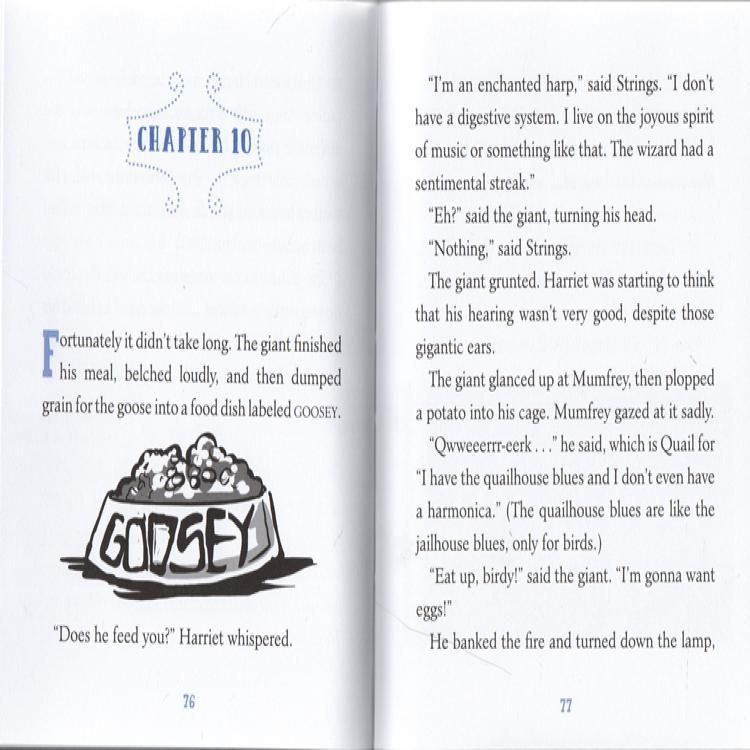 CHAPTER 10

Fortunately it didn't take long. The giant finished his meal, belched loudly, and then dumped grain for the goose into a food dish labeled GOOSEY.

GOOSEY

"Does he feed you?" Harriet whispered.

76

"I'm an enchanted harp," said Strings. "I don't have a digestive system. I live on the joyous spirit of music or something like that. The wizard had a sentimental streak."

"Eh?" said the giant, turning his head.

"Nothing," said Strings.

The giant grunted. Harriet was starting to think that his hearing wasn't very good, despite those gigantic ears.

The giant glanced up at Mumfrey, then plopped a potato into his cage. Mumfrey gazed at it sadly.

"Qwweeerrr-eerk . . ." he said, which is Quail for "I have the quailhouse blues and I don't even have a harmonica." (The quailhouse blues are like the jailhouse blues, only for birds.)

"Eat up, birdy!" said the giant. "I'm gonna want eggs!"

He banked the fire and turned down the lamp,

77